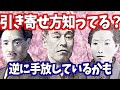 引き寄せ方知ってる？

逆に手放しているかも